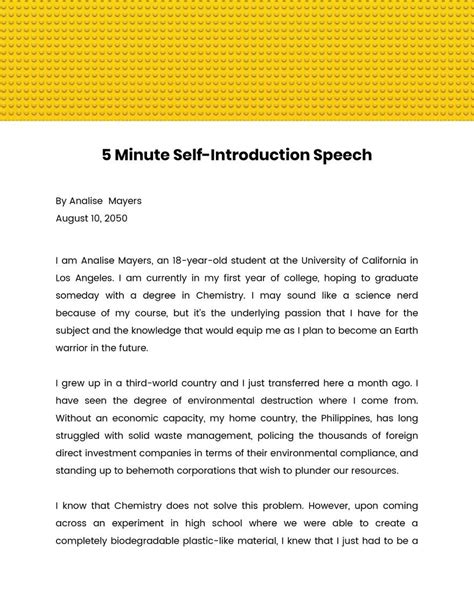 5 Minute Self-Introduction Speech

By Analise Mayers
August 10, 2050

I am Analise Mayers, an 18-year-old student at the University of California in Los Angeles. I am currently in my first year of college, hoping to graduate someday with a degree in Chemistry. I may sound like a science nerd because of my course, but it's the underlying passion that I have for the subject and the knowledge that would equip me as I plan to become an Earth warrior in the future.

I grew up in a third-world country and I just transferred here a month ago. I have seen the degree of environmental destruction where I come from. Without an economic capacity, my home country, the Philippines, has long struggled with solid waste management, policing the thousands of foreign direct investment companies in terms of their environmental compliance, and standing up to behemoth corporations that wish to plunder our resources.

I know that Chemistry does not solve this problem. However, upon coming across an experiment in high school where we were able to create a completely biodegradable plastic-like material, I knew that I just had to be a